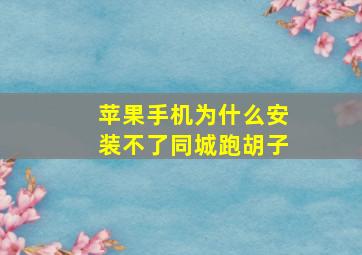 苹果手机为什么安装不了同城跑胡子